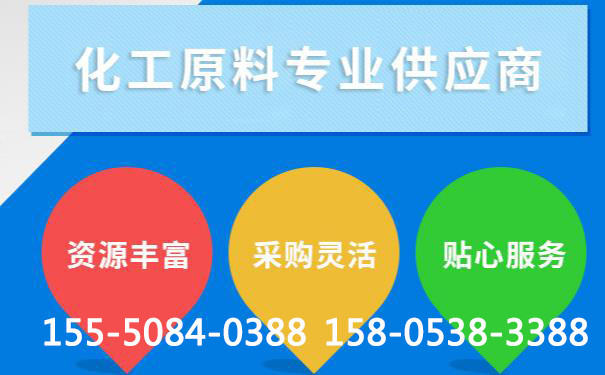 化工原料专业供应商

资源丰富

采购灵活

贴心服务

155-5084-0388 158-0538-3388